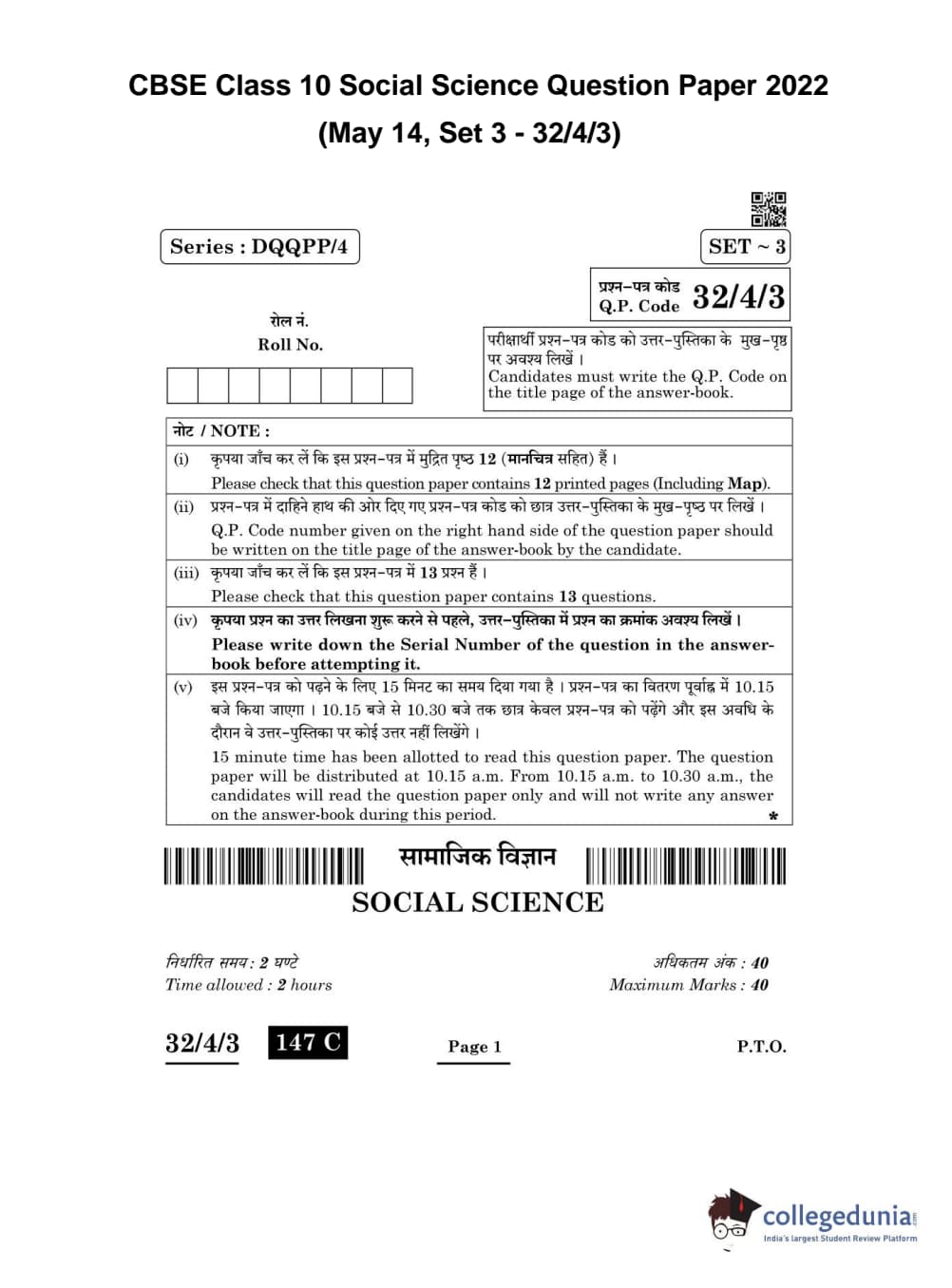 CBSE Class 10 Social Science Question Paper 2022
(May 14, Set 3 - 32/4/3)

Series : DQQPP/4

SET ~ 3

प्रश्न-पत्र कोड
Q.P. Code 32/4/3

रोल नं.
Roll No.

परीक्षार्थी प्रश्न-पत्र कोड को उत्तर-पुस्तिका के मुख-पृष्ठ पर अवश्य लिखें ।
Candidates must write the Q.P. Code on the title page of the answer-book.

नोट / NOTE :

(i) कृपया जाँच कर लें कि इस प्रश्न-पत्र में मुद्रित पृष्ठ 12 (मानचित्र सहित) हैं ।
Please check that this question paper contains 12 printed pages (Including Map).

(ii) प्रश्न-पत्र में दाहिने हाथ की ओर दिए गए प्रश्न-पत्र कोड को छात्र उत्तर-पुस्तिका के मुख-पृष्ठ पर लिखें ।
Q.P. Code number given on the right hand side of the question paper should be written on the title page of the answer-book by the candidate.

(iii) कृपया जाँच कर लें कि इस प्रश्न-पत्र में 13 प्रश्न हैं ।
Please check that this question paper contains 13 questions.

(iv) कृपया प्रश्न का उत्तर लिखना शुरू करने से पहले, उत्तर-पुस्तिका में प्रश्न का क्रमांक अवश्य लिखें ।
Please write down the Serial Number of the question in the answer-book before attempting it.

(v) इस प्रश्न-पत्र को पढ़ने के लिए 15 मिनट का समय दिया गया है । प्रश्न-पत्र का वितरण पूर्वाह्न में 10.15 बजे किया जाएगा । 10.15 बजे से 10.30 बजे तक छात्र केवल प्रश्न-पत्र को पढ़ेंगे और इस अवधि के दौरान वे उत्तर-पुस्तिका पर कोई उत्तर नहीं लिखेंगे ।
15 minute time has been allotted to read this question paper. The question paper will be distributed at 10.15 a.m. From 10.15 a.m. to 10.30 a.m., the candidates will read the question paper only and will not write any answer on the answer-book during this period.
*

सामाजिक विज्ञान
SOCIAL SCIENCE

निर्धारित समय : 2 घण्टे
Time allowed : 2 hours

अधिकतम अंक : 40
Maximum Marks : 40

32/4/3 147 C Page 1 P.T.O.

collegedunia
India's largest Student Review Platform